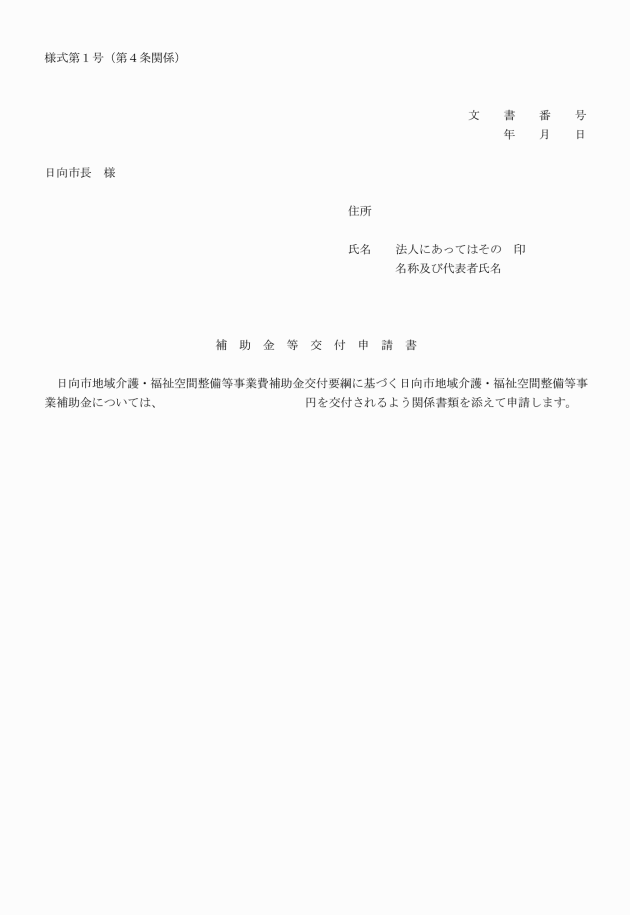 様式第１号（第４条関係）

文　書　番　号
年　月　日

日向市長　様

住所

氏名　法人にあってはその　印
名称及び代表者氏名

補 助 金 等 交 付 申 請 書

日向市地域介護・福祉空間整備等事業費補助金交付要綱に基づく日向市地域介護・福祉空間整備等事業補助金については、　　　　　　　　円を交付されるよう関係書類を添えて申請します。